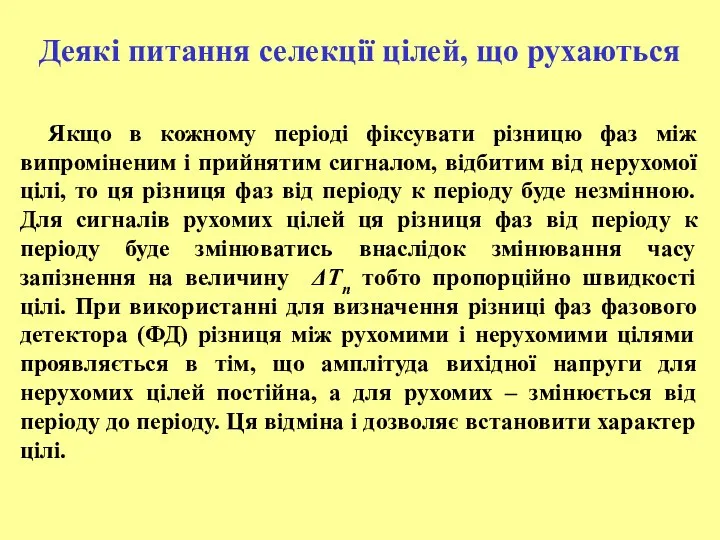 Деякі питання селекції цілей, що рухаються

Якщо в кожному періоді фіксувати різницю фаз між випроміненим і прийнятим сигналом, відбитим від нерухомої цілі, то ця різниця фаз від періоду к періоду буде незмінною. Для сигналів рухомих цілей ця різниця фаз від періоду к періоду буде змінюватись внаслідок змінювання часу запізнення на величину $\Delta T_n$ тобто пропорційно швидкості цілі. При використанні для визначення різниці фаз фазового детектора (ФД) різниця між рухомими і нерухомими цілями проявляється в тім, що амплітуда вихідної напруги для нерухомих цілей постійна, а для рухомих – змінюється від періоду до періоду. Ця відміна і дозволяє встановити характер цілі.